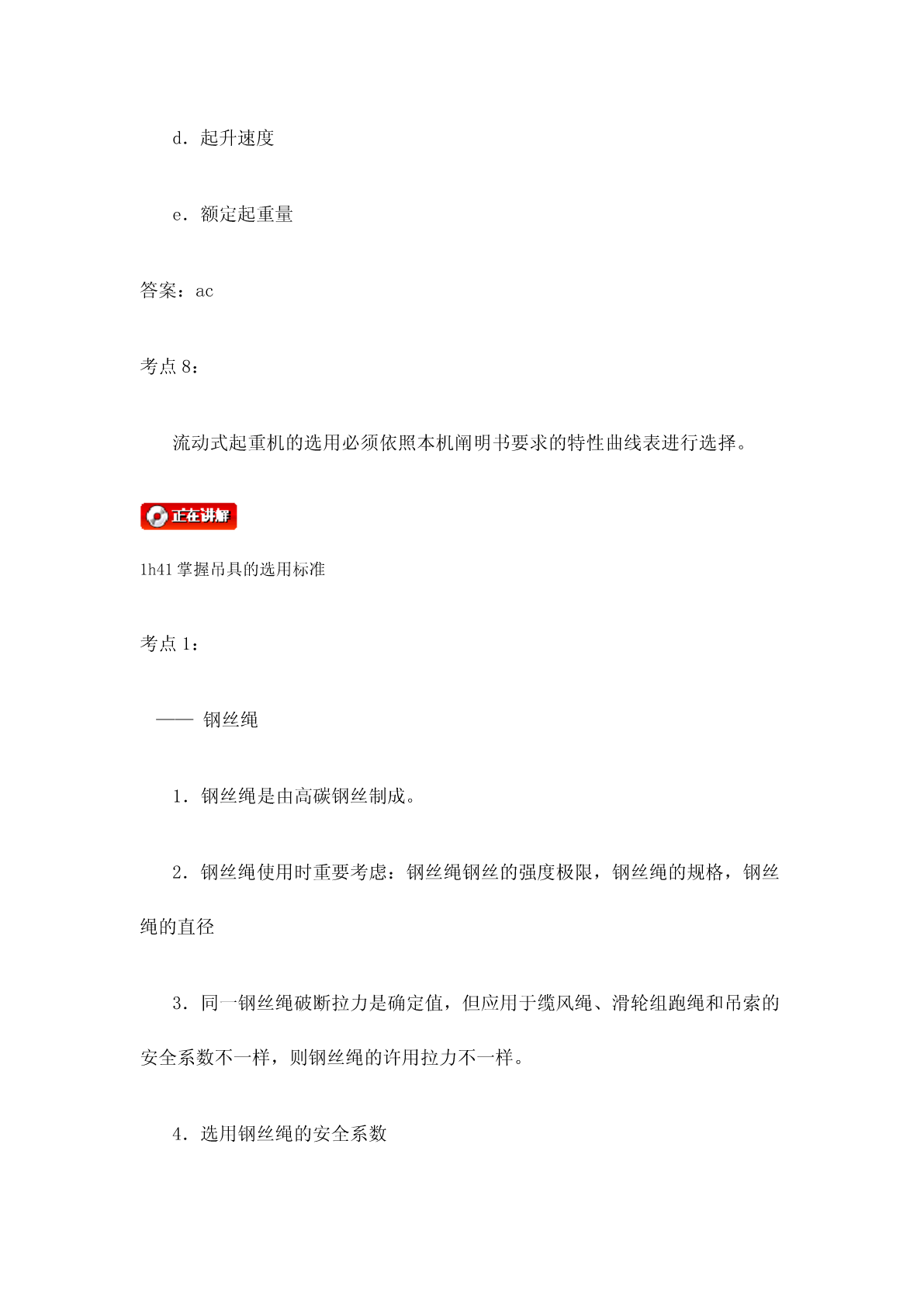 d．起升速度

e．额定起重量

答案：ac

考点 8：

流动式起重机的选用必须依照本机阐明书要求的特性曲线表进行选择。

正在讲解

1h41 掌握吊具的选用标准

考点 1：

—— 钢丝绳

1．钢丝绳是由高碳钢丝制成。

2．钢丝绳使用时重要考虑：钢丝绳钢丝的强度极限，钢丝绳的规格，钢丝绳的直径

3．同一钢丝绳破断拉力是确定值，但应用于缆风绳、滑轮组跑绳和吊索的安全系数不一样，则钢丝绳的许用拉力不一样。

4．选用钢丝绳的安全系数